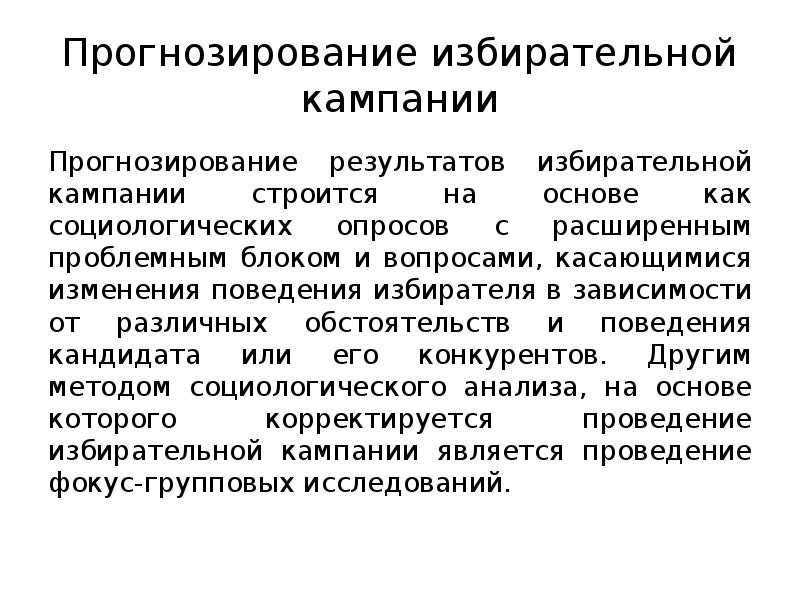 Прогнозирование избирательной кампании

Прогнозирование результатов избирательной кампании строится на основе как социологических опросов с расширенным проблемным блоком и вопросами, касающимися изменения поведения избирателя в зависимости от различных обстоятельств и поведения кандидата или его конкурентов. Другим методом социологического анализа, на основе которого корректируется проведение избирательной кампании является проведение фокус-групповых исследований.